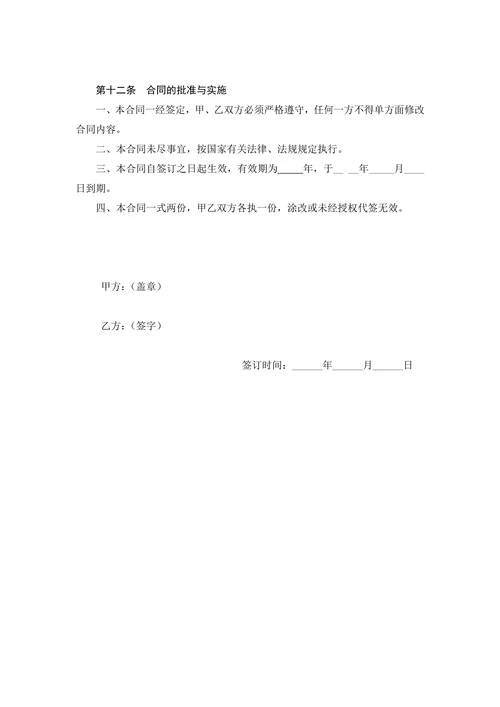 第十二条　合同的批准与实施

一、本合同一经签定，甲、乙双方必须严格遵守，任何一方不得单方面修改合同内容。

二、本合同未尽事宜，按国家有关法律、法规规定执行。

三、本合同自签订之日起生效，有效期为_____年，于__ __年_____月____日到期。

四、本合同一式两份，甲乙双方各执一份，涂改或未经授权代签无效。

甲方：（盖章）

乙方：（签字）

签订时间：______年______月______日